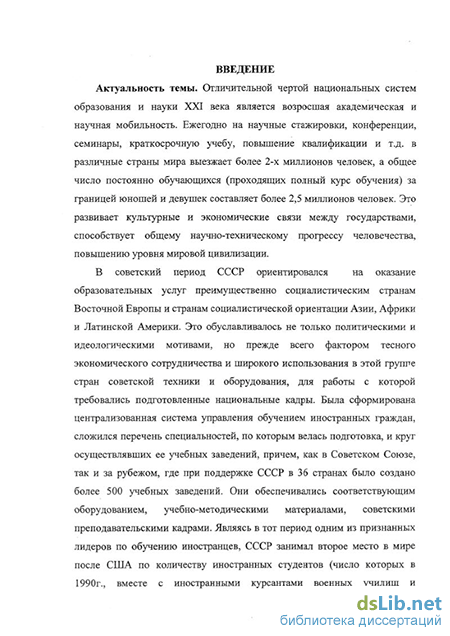 ВВЕДЕНИЕ

Актуальность темы. Отличительной чертой национальных систем образования и науки XXI века является возросшая академическая и научная мобильность. Ежегодно на научные стажировки, конференции, семинары, краткосрочную учебу, повышение квалификации и т.д. в различные страны мира выезжает более 2-х миллионов человек, а общее число постоянно обучающихся (проходящих полный курс обучения) за границей юношей и девушек составляет более 2,5 миллионов человек. Это развивает культурные и экономические связи между государствами, способствует общему научно-техническому прогрессу человечества, повышению уровня мировой цивилизации.

В советский период СССР ориентировался на оказание образовательных услуг преимущественно социалистическим странам Восточной Европы и странам социалистической ориентации Азии, Африки и Латинской Америки. Это обуславливалось не только политическими и идеологическими мотивами, но прежде всего фактором тесного экономического сотрудничества и широкого использования в этой группе стран советской техники и оборудования, для работы с которой требовались подготовленные национальные кадры. Была сформирована централизованная система управления обучением иностранных граждан, сложился перечень специальностей, по которым велась подготовка, и круг осуществлявших ее учебных заведений, причем, как в Советском Союзе, так и за рубежом, где при поддержке СССР в 36 странах было создано более 500 учебных заведений. Они обеспечивались соответствующим оборудованием, учебно-методическими материалами, советскими преподавательскими кадрами. Являясь в тот период одним из признанных лидеров по обучению иностранцев, СССР занимал второе место в мире после США по количеству иностранных студентов (число которых в 1990г., вместе с иностранными курсантами военных училищ и

dsLib.net
библиотека диссертаций